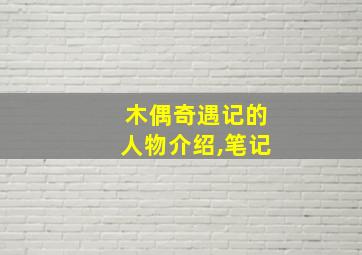 木偶奇遇记的人物介绍,笔记